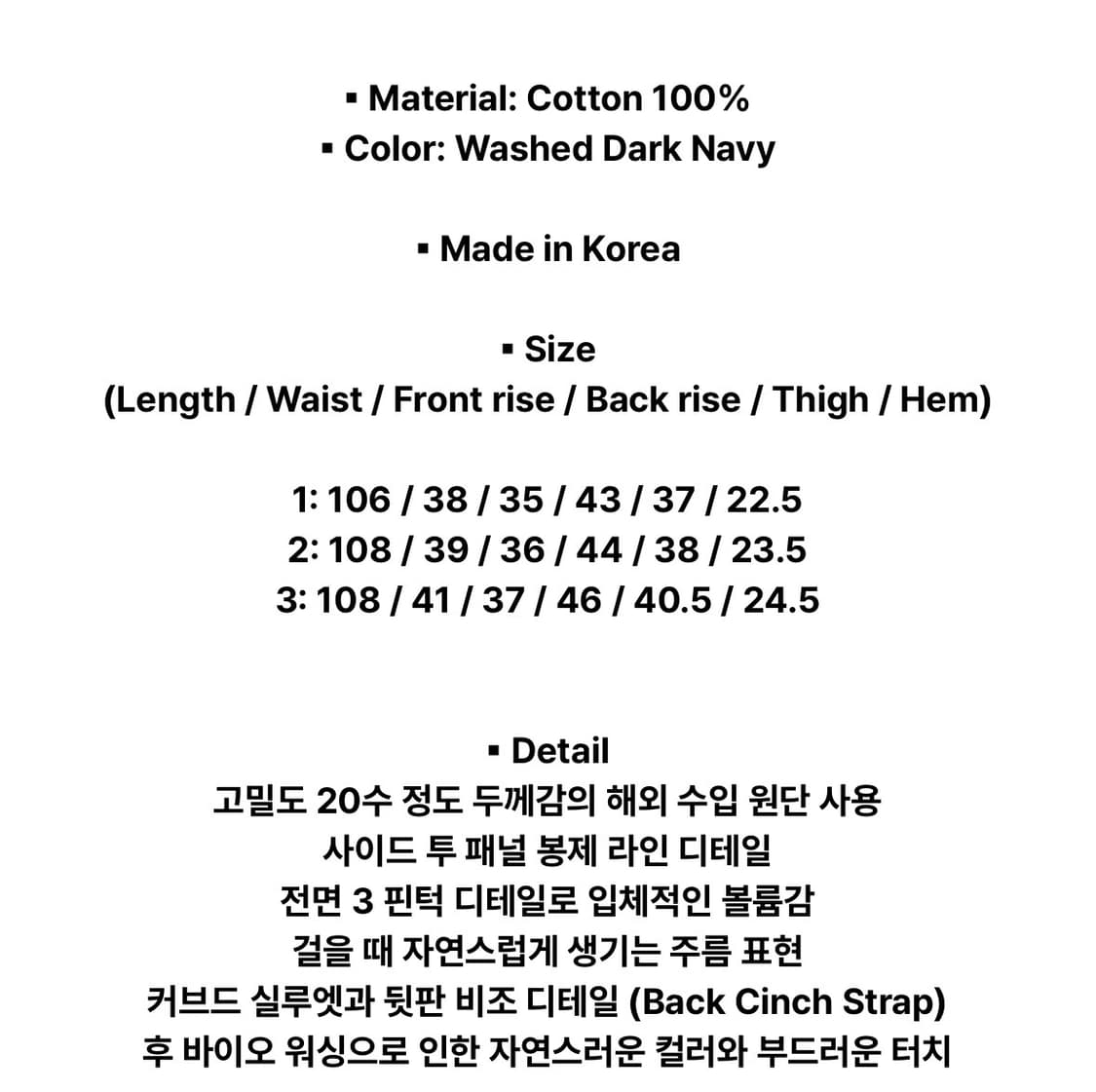 ▪ Material: Cotton 100%
▪ Color: Washed Dark Navy

▪ Made in Korea

▪ Size
(Length / Waist / Front rise / Back rise / Thigh / Hem)

1: 106 / 38 / 35 / 43 / 37 / 22.5
2: 108 / 39 / 36 / 44 / 38 / 23.5
3: 108 / 41 / 37 / 46 / 40.5 / 24.5

▪ Detail
고밀도 20수 정도 두께감의 해외 수입 원단 사용
사이드 투 패널 봉제 라인 디테일
전면 3 핀턱 디테일로 입체적인 볼륨감
걸을 때 자연스럽게 생기는 주름 표현
커브드 실루엣과 뒷판 비조 디테일 (Back Cinch Strap)
후 바이오 워싱으로 인한 자연스러운 컬러와 부드러운 터치